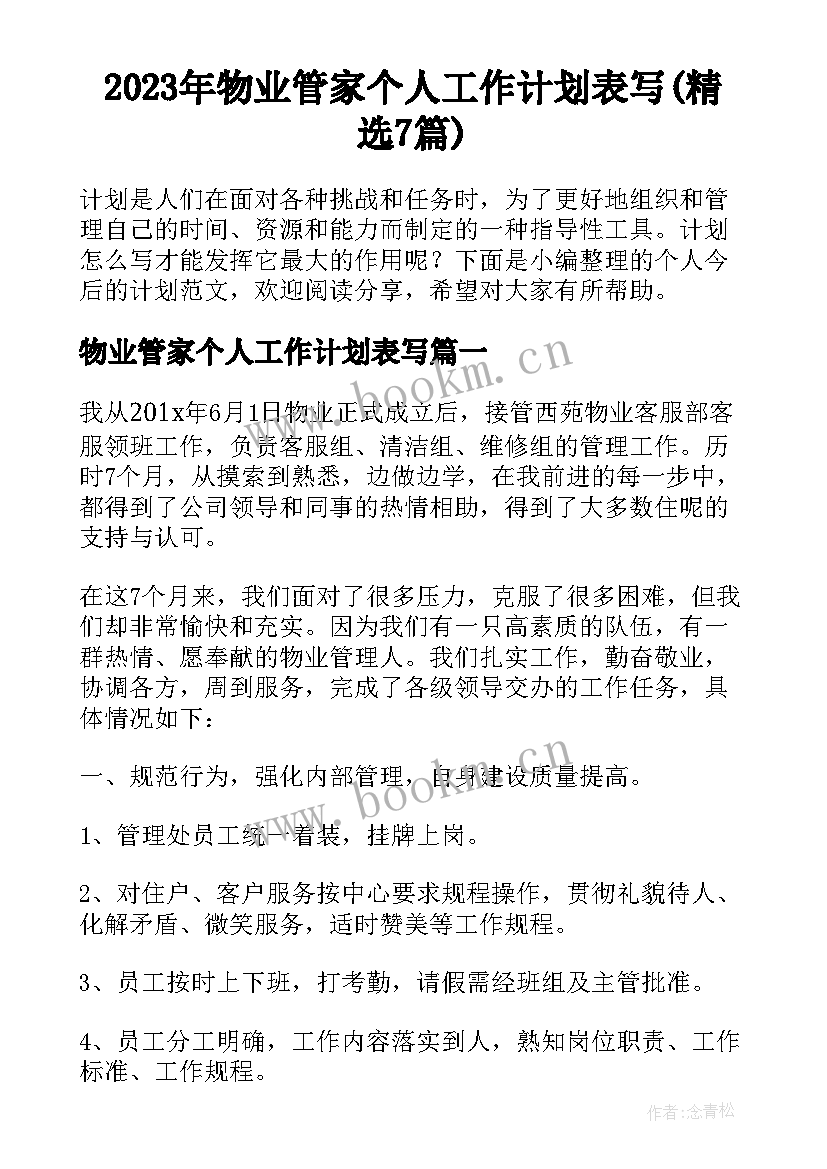 2023年物业管家个人工作计划表写(精选7篇)

计划是人们在面对各种挑战和任务时，为了更好地组织和管理自己的时间、资源和能力而制定的一种指导性工具。计划怎么写才能发挥它最大的作用呢？下面是小编整理的个人今后的计划范文，欢迎阅读分享，希望对大家有所帮助。

物业管家个人工作计划表写篇一

www.bookm.cn

我从201x年6月1日物业正式成立后，接管西苑物业客服部客服领班工作，负责客服组、清洁组、维修组的管理工作。历时7个月，从摸索到熟悉，边做边学，在我前进的每一步中，都得到了公司领导和同事的热情相助，得到了大多数住呢的支持与认可。

在这7个月来，我们面对了很多压力，克服了很多困难，但我们却非常愉快和充实。因为我们有一只高素质的队伍，有一群热情、愿奉献的物业管理人。我们扎实工作，勤奋敬业，协调各方，周到服务，完成了各级领导交办的工作任务，具体情况如下：

一、规范行为，强化内部管理，自身建设质量提高。

www.bookm.cn

1、管理处员工统一着装，挂牌上岗。

2、对住户、客户服务按中心要求规程操作，贯彻礼貌待人、化解矛盾、微笑服务，适时赞美等工作规程。

3、员工按时上下班，打考勤，请假需经班组及主管批准。

4、员工分工明确，工作内容落实到人，熟知岗位职责、工作标准、工作规程。

作者：念青松